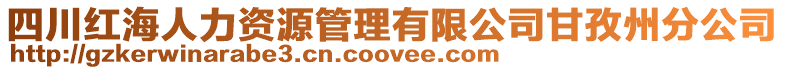 四川红海人力资源管理有限公司甘孜州分公司
http://gzkerwinarabe3.cn.coovee.com